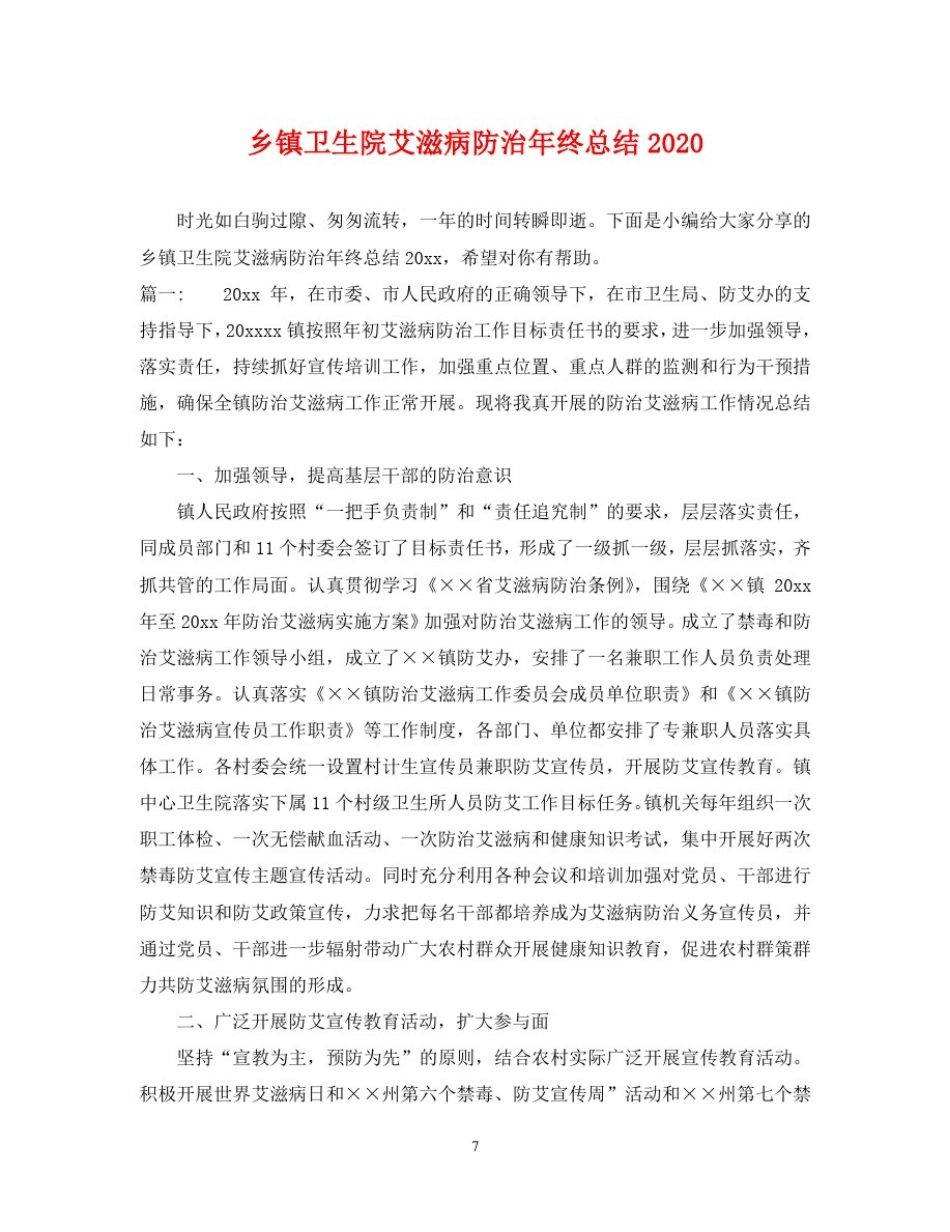 乡镇卫生院艾滋病防治年终总结 2020

时光如白驹过隙、匆匆流转，一年的时间转瞬即逝。下面是小编给大家分享的乡镇卫生院艾滋病防治年终总结 20xx，希望对你有帮助。

篇一： 20xx 年，在市委、市人民政府的正确领导下，在市卫生局、防艾办的支持指导下，20xxxx 镇按照年初艾滋病防治工作目标责任书的要求，进一步加强领导，落实责任，持续抓好宣传培训工作，加强重点位置、重点人群的监测和行为干预措施，确保全镇防治艾滋病工作正常开展。现将我真开展的防治艾滋病工作情况总结如下：

一、加强领导，提高基层干部的防治意识

镇人民政府按照“一把手负责制”和“责任追究制”的要求，层层落实责任，同成员部门和 11 个村委会签订了目标责任书，形成了一级抓一级，层层抓落实，齐抓共管的工作局面。认真贯彻学习《××省艾滋病防治条例》，围绕《××镇 20xx 年至 20xx 年防治艾滋病实施方案》加强对防治艾滋病工作的领导。成立了禁毒和防治艾滋病工作领导小组，成立了××镇防艾办，安排了一名兼职工作人员负责处理日常事务。认真落实《××镇防治艾滋病工作委员会成员单位职责》和《××镇防治艾滋病宣传员工作职责》等工作制度，各部门、单位都安排了专兼职人员落实具体工作。各村委会统一设置村计生宣传员兼职防艾宣传员，开展防艾宣传教育。镇中心卫生院落实下属 11 个村级卫生所人员防艾工作目标任务。镇机关每年组织一次职工体检、一次无偿献血活动、一次防治艾滋病和健康知识考试，集中开展好两次禁毒防艾宣传主题宣传活动。同时充分利用各种会议和培训加强对党员、干部进行防艾知识和防艾政策宣传，力求把每名干部都培养成为艾滋病防治义务宣传员，并通过党员、干部进一步辐射带动广大农村群众开展健康知识教育，促进农村群策群力共防艾滋病氛围的形成。

二、广泛开展防艾宣传教育活动，扩大参与面

坚持“宣教为主，预防为先”的原则，结合农村实际广泛开展宣传教育活动。积极开展世界艾滋病日和××州第六个禁毒、防艾宣传周”活动和××州第七个禁

7